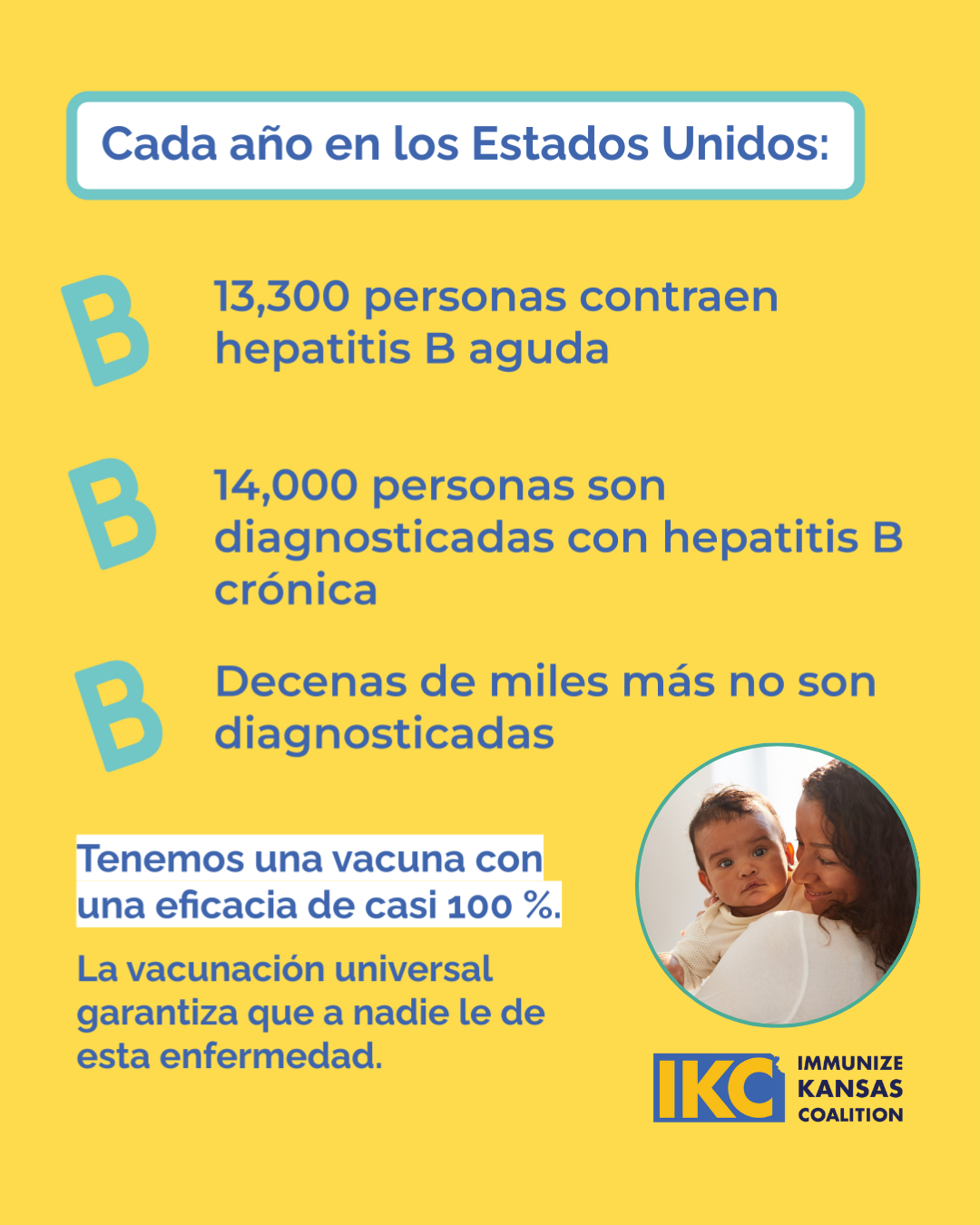 Cada año en los Estados Unidos:

B

13,300 personas contraen hepatitis B aguda

B

14,000 personas son diagnosticadas con hepatitis B crónica

B

Decenas de miles más no son diagnosticadas

Tenemos una vacuna con una eficacia de casi 100 %.

La vacunación universal garantiza que a nadie le de esta enfermedad.

IKC IMMUNIZE KANSAS COALITION